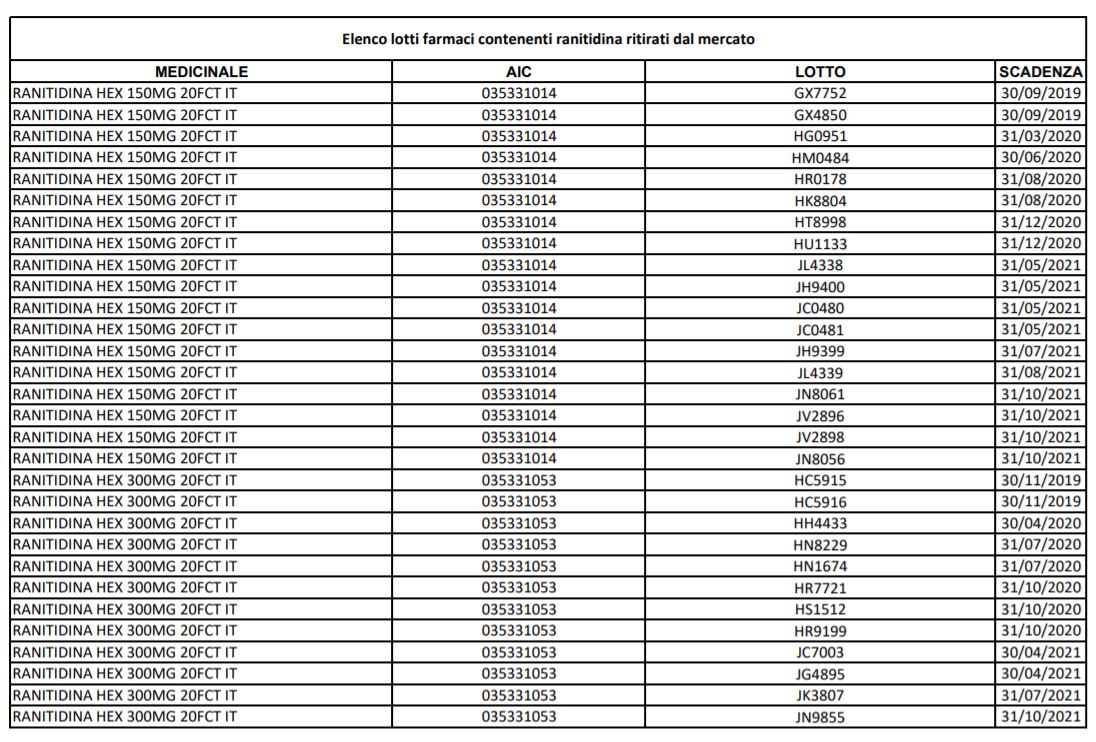 Elenco lotti farmaci contenenti ranitidina ritirati dal mercato

| MEDICINALE | AIC | LOTTO | SCADENZA |
|---|---|---|---|
| RANITIDINA HEX 150MG 20FCT IT | 035331014 | GX7752 | 30/09/2019 |
| RANITIDINA HEX 150MG 20FCT IT | 035331014 | GX4850 | 30/09/2019 |
| RANITIDINA HEX 150MG 20FCT IT | 035331014 | HG0951 | 31/03/2020 |
| RANITIDINA HEX 150MG 20FCT IT | 035331014 | HM0484 | 30/06/2020 |
| RANITIDINA HEX 150MG 20FCT IT | 035331014 | HR0178 | 31/08/2020 |
| RANITIDINA HEX 150MG 20FCT IT | 035331014 | HK8804 | 31/08/2020 |
| RANITIDINA HEX 150MG 20FCT IT | 035331014 | HT8998 | 31/12/2020 |
| RANITIDINA HEX 150MG 20FCT IT | 035331014 | HU1133 | 31/12/2020 |
| RANITIDINA HEX 150MG 20FCT IT | 035331014 | JL4338 | 31/05/2021 |
| RANITIDINA HEX 150MG 20FCT IT | 035331014 | JH9400 | 31/05/2021 |
| RANITIDINA HEX 150MG 20FCT IT | 035331014 | JC0480 | 31/05/2021 |
| RANITIDINA HEX 150MG 20FCT IT | 035331014 | JC0481 | 31/05/2021 |
| RANITIDINA HEX 150MG 20FCT IT | 035331014 | JH9399 | 31/07/2021 |
| RANITIDINA HEX 150MG 20FCT IT | 035331014 | JL4339 | 31/08/2021 |
| RANITIDINA HEX 150MG 20FCT IT | 035331014 | JN8061 | 31/10/2021 |
| RANITIDINA HEX 150MG 20FCT IT | 035331014 | JV2896 | 31/10/2021 |
| RANITIDINA HEX 150MG 20FCT IT | 035331014 | JV2898 | 31/10/2021 |
| RANITIDINA HEX 150MG 20FCT IT | 035331014 | JN8056 | 31/10/2021 |
| RANITIDINA HEX 300MG 20FCT IT | 035331053 | HC5915 | 30/11/2019 |
| RANITIDINA HEX 300MG 20FCT IT | 035331053 | HC5916 | 30/11/2019 |
| RANITIDINA HEX 300MG 20FCT IT | 035331053 | HH4433 | 30/04/2020 |
| RANITIDINA HEX 300MG 20FCT IT | 035331053 | HN8229 | 31/07/2020 |
| RANITIDINA HEX 300MG 20FCT IT | 035331053 | HN1674 | 31/07/2020 |
| RANITIDINA HEX 300MG 20FCT IT | 035331053 | HR7721 | 31/10/2020 |
| RANITIDINA HEX 300MG 20FCT IT | 035331053 | HS1512 | 31/10/2020 |
| RANITIDINA HEX 300MG 20FCT IT | 035331053 | HR9199 | 31/10/2020 |
| RANITIDINA HEX 300MG 20FCT IT | 035331053 | JC7003 | 30/04/2021 |
| RANITIDINA HEX 300MG 20FCT IT | 035331053 | JG4895 | 30/04/2021 |
| RANITIDINA HEX 300MG 20FCT IT | 035331053 | JK3807 | 31/07/2021 |
| RANITIDINA HEX 300MG 20FCT IT | 035331053 | JN9855 | 31/10/2021 |